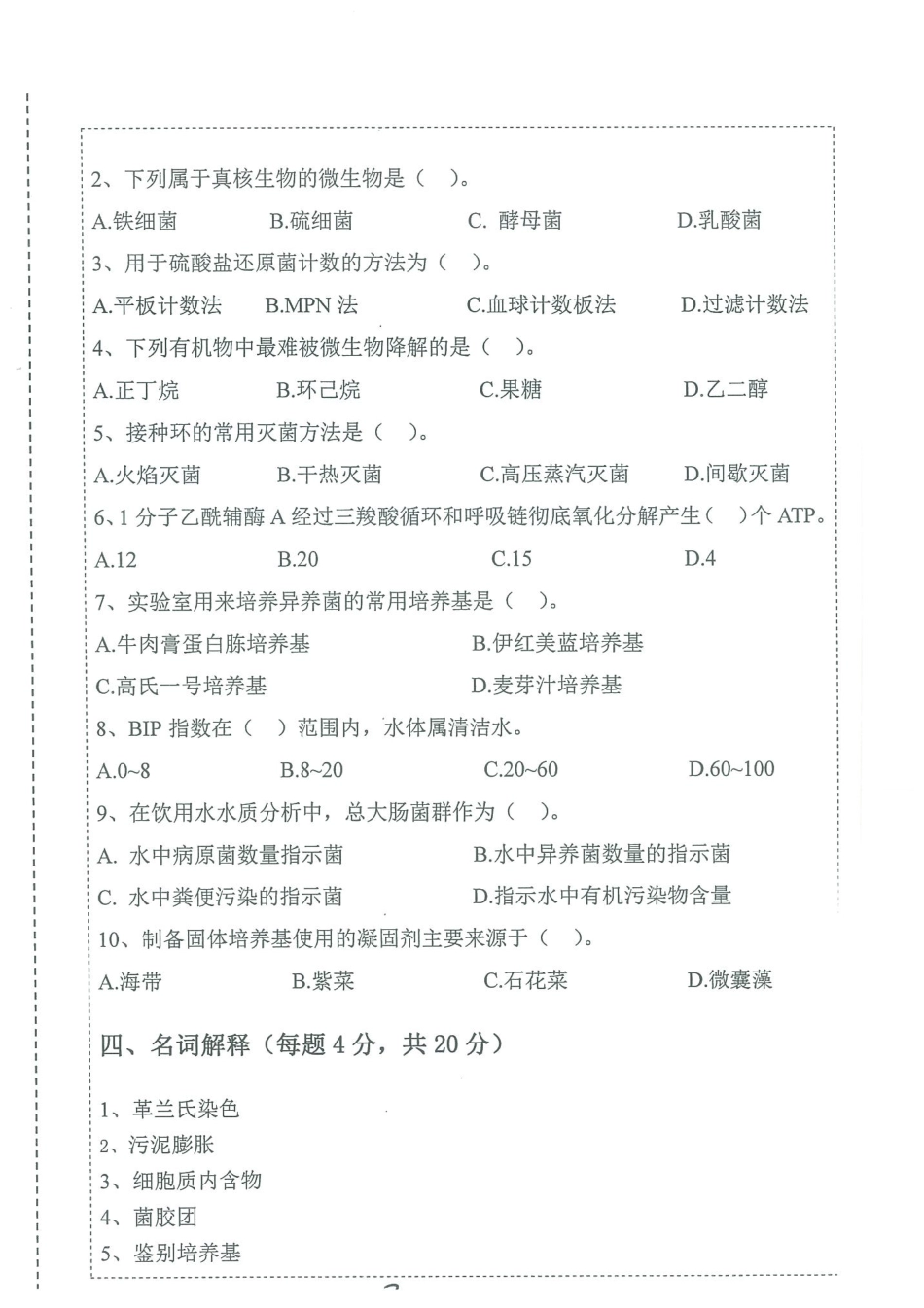 2、下列属于真核生物的微生物是（ ）。

A.铁细菌　B.硫细菌　C. 酵母菌　D.乳酸菌

3、用于硫酸盐还原菌计数的方法为（ ）。

A.平板计数法　B.MPN 法　C.血球计数板法　D.过滤计数法

4、下列有机物中最难被微生物降解的是（ ）。

A.正丁烷　B.环己烷　C.果糖　D.乙二醇

5、接种环的常用灭菌方法是（ ）。

A.火焰灭菌　B.干热灭菌　C.高压蒸汽灭菌　D.间歇灭菌

6、1 分子乙酰辅酶 A 经过三羧酸循环和呼吸链彻底氧化分解产生（ ）个 ATP。

A.12　B.20　C.15　D.4

7、实验室用来培养异养菌的常用培养基是（ ）。

A.牛肉膏蛋白胨培养基　B.伊红美蓝培养基

C.高氏一号培养基　D.麦芽汁培养基

8、BIP 指数在（ ）范围内，水体属清洁水。

A.0~8　B.8~20　C.20~60　D.60~100

9、在饮用水水质分析中，总大肠菌群作为（ ）。

A. 水中病原菌数量指示菌　B.水中异养菌数量的指示菌

C. 水中粪便污染的指示菌　D.指示水中有机污染物含量

10、制备固体培养基使用的凝固剂主要来源于（ ）。

A.海带　B.紫菜　C.石花菜　D.微囊藻

四、名词解释（每题 4 分，共 20 分）

1、革兰氏染色
2、污泥膨胀
3、细胞质内含物
4、菌胶团
5、鉴别培养基